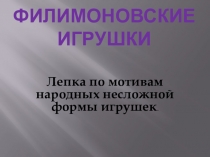 ФИЛИМОНОВСКИЕ ИГРУШКИ

Лепка по мотивам народных несложной формы игрушек.